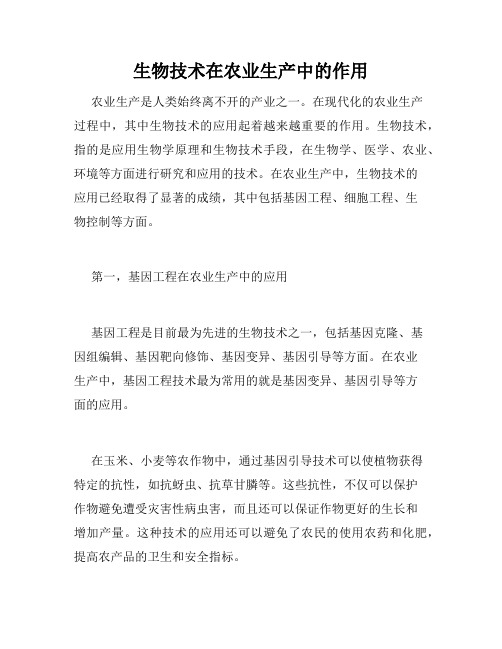 生物技术在农业生产中的作用

农业生产是人类始终离不开的产业之一。在现代化的农业生产过程中，其中生物技术的应用起着越来越重要的作用。生物技术，指的是应用生物学原理和生物技术手段，在生物学、医学、农业、环境等方面进行研究和应用的技术。在农业生产中，生物技术的应用已经取得了显著的成绩，其中包括基因工程、细胞工程、生物控制等方面。

第一，基因工程在农业生产中的应用

基因工程是目前最为先进的生物技术之一，包括基因克隆、基因组编辑、基因靶向修饰、基因变异、基因引导等方面。在农业生产中，基因工程技术最为常用的就是基因变异、基因引导等方面的应用。

在玉米、小麦等农作物中，通过基因引导技术可以使植物获得特定的抗性，如抗蚜虫、抗草甘膦等。这些抗性，不仅可以保护作物避免遭受灾害性病虫害，而且还可以保证作物更好的生长和增加产量。这种技术的应用还可以避免了农民的使用农药和化肥，提高农产品的卫生和安全指标。